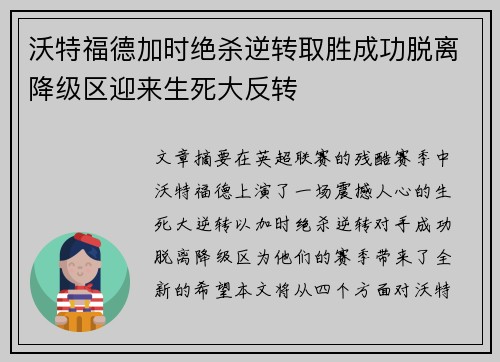 沃特福德加时绝杀逆转取胜成功脱离降级区迎来生死大反转

文章摘要在英超联赛的残酷赛季中沃特福德上演了一场震撼人心的生死大逆转以加时绝杀逆转对手成功脱离降级区为他们的赛季带来了全新的希望本文将从四个方面对沃特